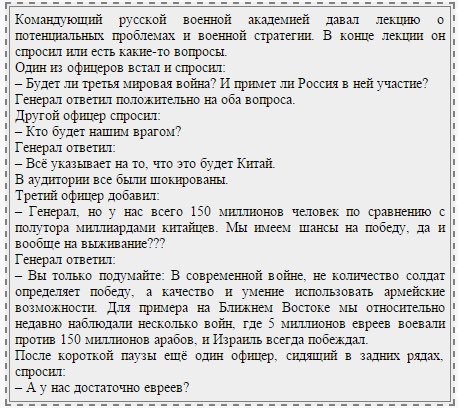 Командующий русской военной академией давал лекцию о потенциальных проблемах и военной стратегии. В конце лекции он спросил или есть какие-то вопросы.
Один из офицеров встал и спросил:
– Будет ли третья мировая война? И примет ли Россия в ней участие?
Генерал ответил положительно на оба вопроса.
Другой офицер спросил:
– Кто будет нашим врагом?
Генерал ответил:
– Всё указывает на то, что это будет Китай.
В аудитории все были шокированы.
Третий офицер добавил:
– Генерал, но у нас всего 150 миллионов человек по сравнению с полутора миллиардами китайцев. Мы имеем шансы на победу, да и вообще на выживание???
Генерал ответил:
– Вы только подумайте: В современной войне, не количество солдат определяет победу, а качество и умение использовать армейские возможности. Для примера на Ближнем Востоке мы относительно недавно наблюдали несколько войн, где 5 миллионов евреев воевали против 150 миллионов арабов, и Израиль всегда побеждал.
После короткой паузы ещё один офицер, сидящий в задних рядах, спросил:
– А у нас достаточно евреев?